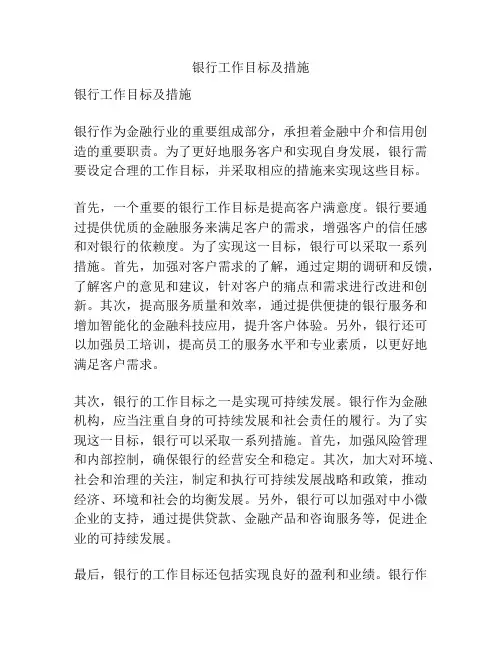 银行工作目标及措施

银行工作目标及措施

银行作为金融行业的重要组成部分，承担着金融中介和信用创造的重要职责。为了更好地服务客户和实现自身发展，银行需要设定合理的工作目标，并采取相应的措施来实现这些目标。

首先，一个重要的银行工作目标是提高客户满意度。银行要通过提供优质的金融服务来满足客户的需求，增强客户的信任感和对银行的依赖度。为了实现这一目标，银行可以采取一系列措施。首先，加强对客户需求的了解，通过定期的调研和反馈，了解客户的意见和建议，针对客户的痛点和需求进行改进和创新。其次，提高服务质量和效率，通过提供便捷的银行服务和增加智能化的金融科技应用，提升客户体验。另外，银行还可以加强员工培训，提高员工的服务水平和专业素质，以更好地满足客户需求。

其次，银行的工作目标之一是实现可持续发展。银行作为金融机构，应当注重自身的可持续发展和社会责任的履行。为了实现这一目标，银行可以采取一系列措施。首先，加强风险管理和内部控制，确保银行的经营安全和稳定。其次，加大对环境、社会和治理的关注，制定和执行可持续发展战略和政策，推动经济、环境和社会的均衡发展。另外，银行可以加强对中小微企业的支持，通过提供贷款、金融产品和咨询服务等，促进企业的可持续发展。

最后，银行的工作目标还包括实现良好的盈利和业绩。银行作